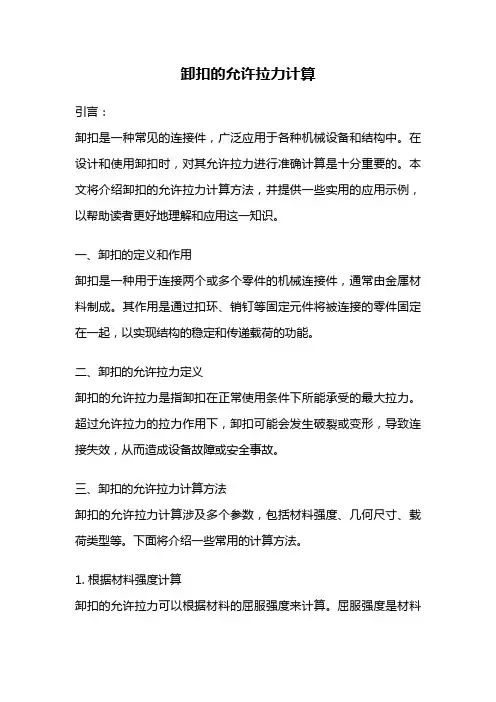 卸扣的允许拉力计算

引言：

卸扣是一种常见的连接件，广泛应用于各种机械设备和结构中。在设计和使用卸扣时，对其允许拉力进行准确计算是十分重要的。本文将介绍卸扣的允许拉力计算方法，并提供一些实用的应用示例，以帮助读者更好地理解和应用这一知识。

一、卸扣的定义和作用

卸扣是一种用于连接两个或多个零件的机械连接件，通常由金属材料制成。其作用是通过扣环、销钉等固定元件将被连接的零件固定在一起，以实现结构的稳定和传递载荷的功能。

二、卸扣的允许拉力定义

卸扣的允许拉力是指卸扣在正常使用条件下所能承受的最大拉力。超过允许拉力的拉力作用下，卸扣可能会发生破裂或变形，导致连接失效，从而造成设备故障或安全事故。

三、卸扣的允许拉力计算方法

卸扣的允许拉力计算涉及多个参数，包括材料强度、几何尺寸、载荷类型等。下面将介绍一些常用的计算方法。

1. 根据材料强度计算

卸扣的允许拉力可以根据材料的屈服强度来计算。屈服强度是材料